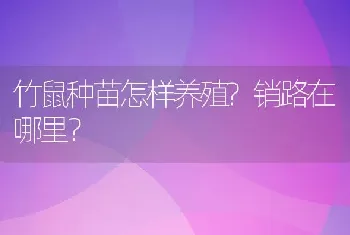 竹鼠种苗怎样养殖？销路在哪里？